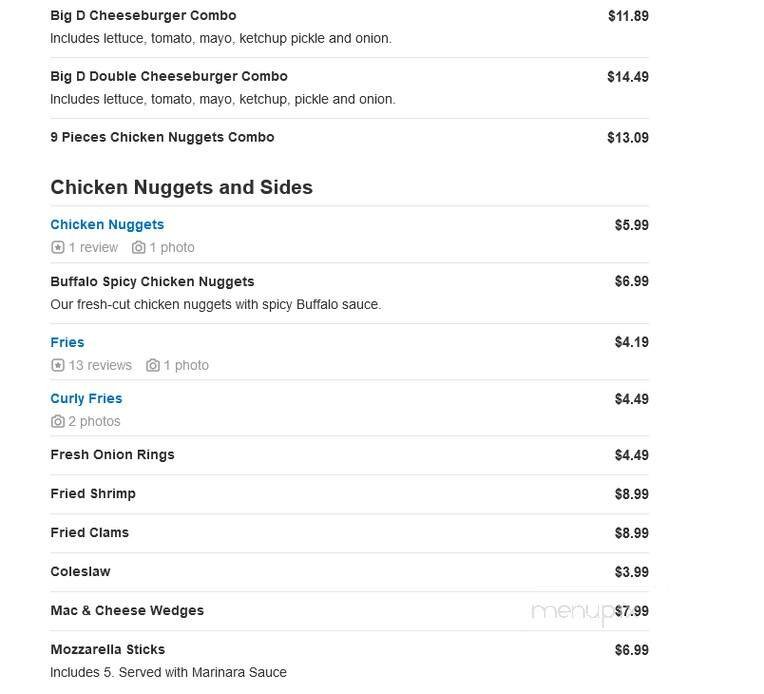 Big D Cheeseburger Combo $11.89
Includes lettuce, tomato, mayo, ketchup pickle and onion.

Big D Double Cheeseburger Combo $14.49
Includes lettuce, tomato, mayo, ketchup, pickle and onion.

9 Pieces Chicken Nuggets Combo $13.09

Chicken Nuggets and Sides

Chicken Nuggets $5.99
1 review 1 photo

Buffalo Spicy Chicken Nuggets $6.99
Our fresh-cut chicken nuggets with spicy Buffalo sauce.

Fries $4.19
13 reviews 1 photo

Curly Fries $4.49
2 photos

Fresh Onion Rings $4.49

Fried Shrimp $8.99

Fried Clams $8.99

Coleslaw $3.99

Mac & Cheese Wedges $7.99

menupix

Mozzarella Sticks $6.99
Includes 5. Served with Marinara Sauce